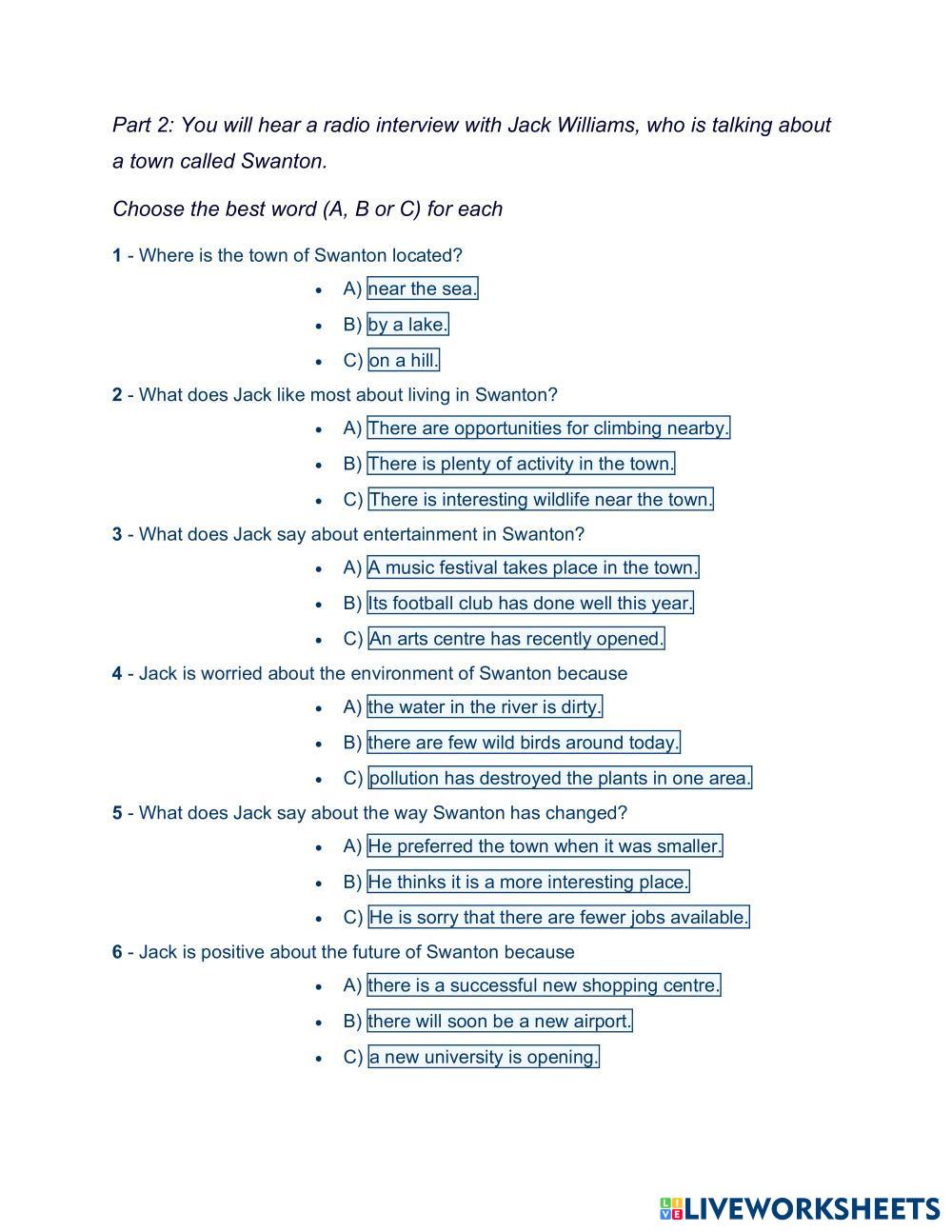 Part 2: You will hear a radio interview with Jack Williams, who is talking about a town called Swanton.

Choose the best word (A, B or C) for each

1 - Where is the town of Swanton located?

- A) near the sea.
- B) by a lake.
- C) on a hill.

2 - What does Jack like most about living in Swanton?

- A) There are opportunities for climbing nearby.
- B) There is plenty of activity in the town.
- C) There is interesting wildlife near the town.

3 - What does Jack say about entertainment in Swanton?

- A) A music festival takes place in the town.
- B) Its football club has done well this year.
- C) An arts centre has recently opened.

4 - Jack is worried about the environment of Swanton because

- A) the water in the river is dirty.
- B) there are few wild birds around today.
- C) pollution has destroyed the plants in one area.

5 - What does Jack say about the way Swanton has changed?

- A) He preferred the town when it was smaller.
- B) He thinks it is a more interesting place.
- C) He is sorry that there are fewer jobs available.

6 - Jack is positive about the future of Swanton because

- A) there is a successful new shopping centre.
- B) there will soon be a new airport.
- C) a new university is opening.

LIVEWORKSHEETS